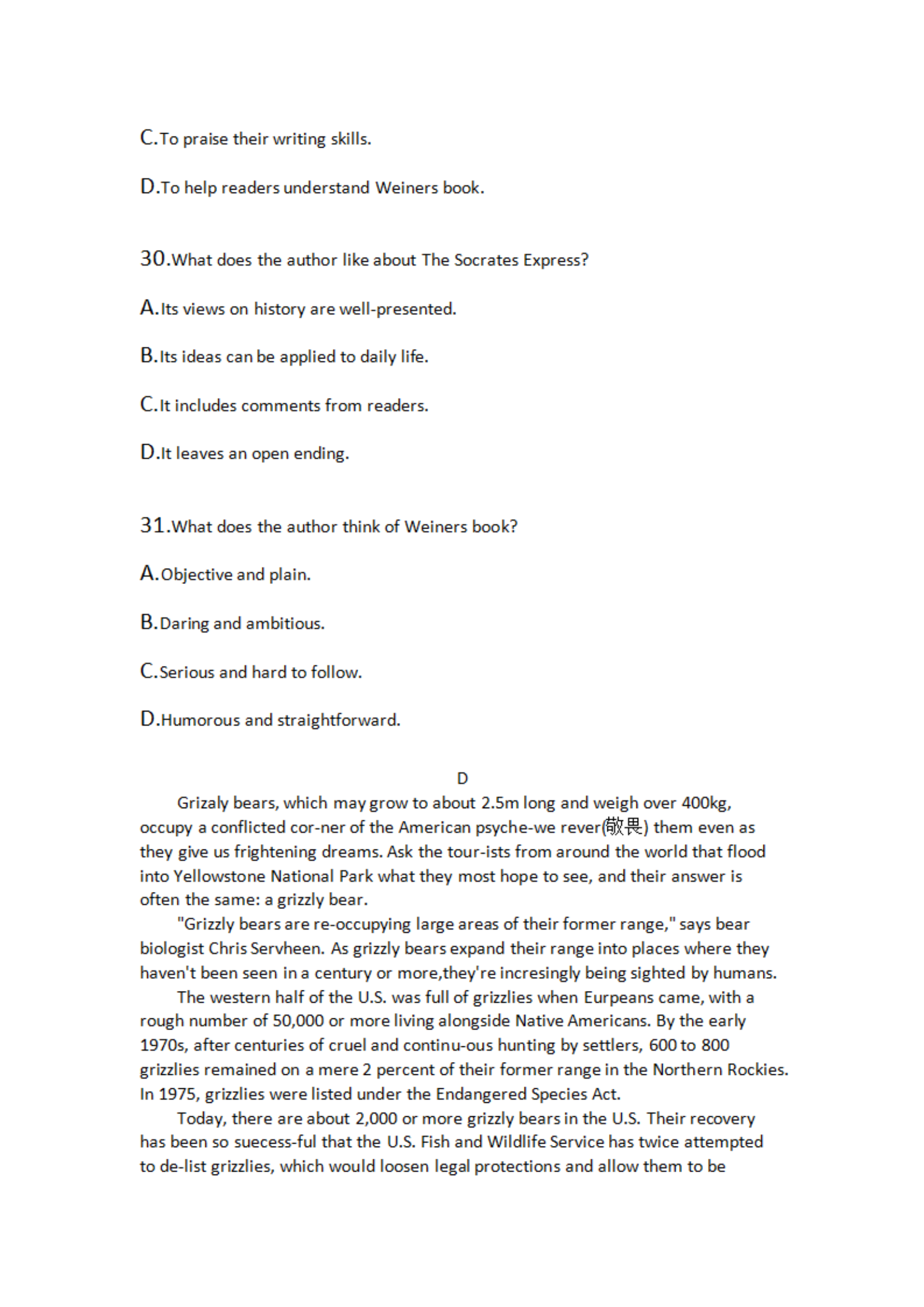 C.To praise their writing skills.

D.To help readers understand Weiners book.

30.What does the author like about The Socrates Express?

A.Its views on history are well-presented.

B.Its ideas can be applied to daily life.

C.It includes comments from readers.

D.It leaves an open ending.

31.What does the author think of Weiners book?

A.Objective and plain.

B.Daring and ambitious.

C.Serious and hard to follow.

D.Humorous and straightforward.

D

Grizaly bears, which may grow to about 2.5m long and weigh over 400kg, occupy a conflicted cor-ner of the American psyche-we rever(敬畏) them even as they give us frightening dreams. Ask the tour-ists from around the world that flood into Yellowstone National Park what they most hope to see, and their answer is often the same: a grizzly bear.

"Grizzly bears are re-occupying large areas of their former range," says bear biologist Chris Servheen. As grizzly bears expand their range into places where they haven't been seen in a century or more,they're incresingly being sighted by humans.

The western half of the U.S. was full of grizzlies when Eurpeans came, with a rough number of 50,000 or more living alongside Native Americans. By the early 1970s, after centuries of cruel and continu-ous hunting by settlers, 600 to 800 grizzlies remained on a mere 2 percent of their former range in the Northern Rockies. In 1975, grizzlies were listed under the Endangered Species Act.

Today, there are about 2,000 or more grizzly bears in the U.S. Their recovery has been so suecess-ful that the U.S. Fish and Wildlife Service has twice attempted to de-list grizzlies, which would loosen legal protections and allow them to be